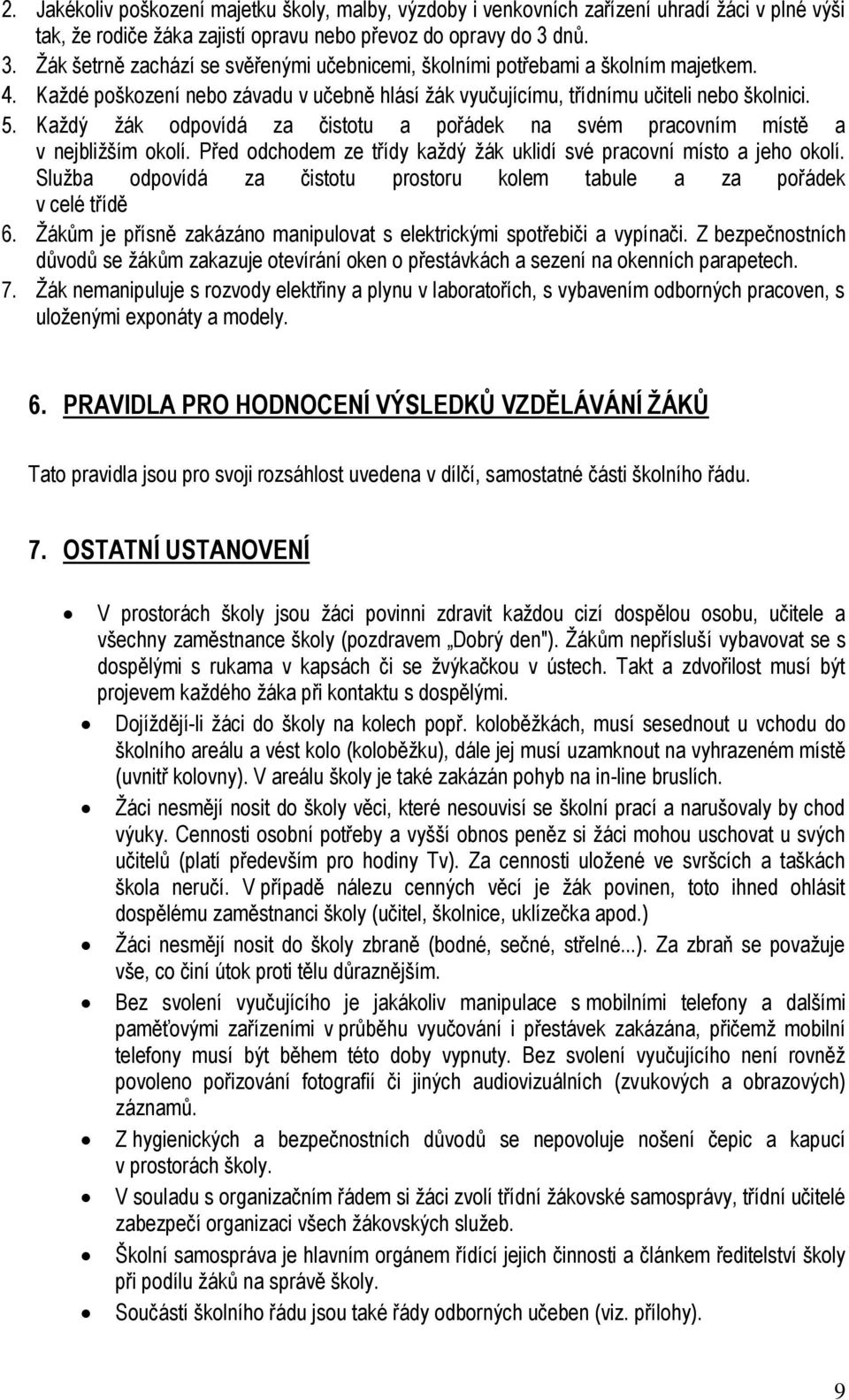 2. Jakékoliv poškození majetku školy, malby, výzdoby i venkovních zařízení uhradí žáci v plné výši tak, že rodiče žáka zajistí opravu nebo převoz do opravy do 3 dnů.
3. Žák šetrně zachází se svěřenými učebnicemi, školními potřebami a školním majetkem.
4. Každé poškození nebo závadu v učebně hlásí žák vyučujícímu, třídnímu učiteli nebo školnici.
5. Každý žák odpovídá za čistotu a pořádek na svém pracovním místě a v nejbližším okolí. Před odchodem ze třídy každý žák uklidí své pracovní místo a jeho okolí. Služba odpovídá za čistotu prostoru kolem tabule a za pořádek v celé třídě
6. Žákům je přísně zakázáno manipulovat s elektrickými spotřebiči a vypínači. Z bezpečnostních důvodů se žákům zakazuje otevírání oken o přestávkách a sezení na okenních parapetech.
7. Žák nemanipuluje s rozvody elektřiny a plynu v laboratořích, s vybavením odborných pracoven, s uloženými exponáty a modely.

6. PRAVIDLA PRO HODNOCENÍ VÝSLEDKŮ VZDĚLÁVÁNÍ ŽÁKŮ

Tato pravidla jsou pro svoji rozsáhlost uvedena v dílčí, samostatné části školního řádu.

7. OSTATNÍ USTANOVENÍ

• V prostorách školy jsou žáci povinni zdravit každou cizí dospělou osobu, učitele a všechny zaměstnance školy (pozdravem „Dobrý den"). Žákům nepřísluší vybavovat se s dospělými s rukama v kapsách či se žvýkačkou v ústech. Takt a zdvořilost musí být projevem každého žáka při kontaktu s dospělými.
• Dojíždějí-li žáci do školy na kolech popř. koloběžkách, musí sesednout u vchodu do školního areálu a vést kolo (koloběžku), dále jej musí uzamknout na vyhrazeném místě (uvnitř kolovny). V areálu školy je také zakázán pohyb na in-line bruslích.
• Žáci nesmějí nosit do školy věci, které nesouvisí se školní prací a narušovaly by chod výuky. Cennosti osobní potřeby a vyšší obnos peněz si žáci mohou uschovat u svých učitelů (platí především pro hodiny Tv). Za cennosti uložené ve svršcích a taškách škola neručí. V případě nálezu cenných věcí je žák povinen, toto ihned ohlásit dospělému zaměstnanci školy (učitel, školnice, uklízečka apod.)
• Žáci nesmějí nosit do školy zbraně (bodné, sečné, střelné...). Za zbraň se považuje vše, co činí útok proti tělu důraznějším.
• Bez svolení vyučujícího je jakákoliv manipulace s mobilními telefony a dalšími paměťovými zařízeními v průběhu vyučování i přestávek zakázána, přičemž mobilní telefony musí být během této doby vypnuty. Bez svolení vyučujícího není rovněž povoleno pořizování fotografií či jiných audiovizuálních (zvukových a obrazových) záznamů.
• Z hygienických a bezpečnostních důvodů se nepovoluje nošení čepic a kapucí v prostorách školy.
• V souladu s organizačním řádem si žáci zvolí třídní žákovské samosprávy, třídní učitelé zabezpečí organizaci všech žákovských služeb.
• Školní samospráva je hlavním orgánem řídící jejich činnosti a článkem ředitelství školy při podílu žáků na správě školy.
• Součástí školního řádu jsou také řády odborných učeben (viz. přílohy).

9